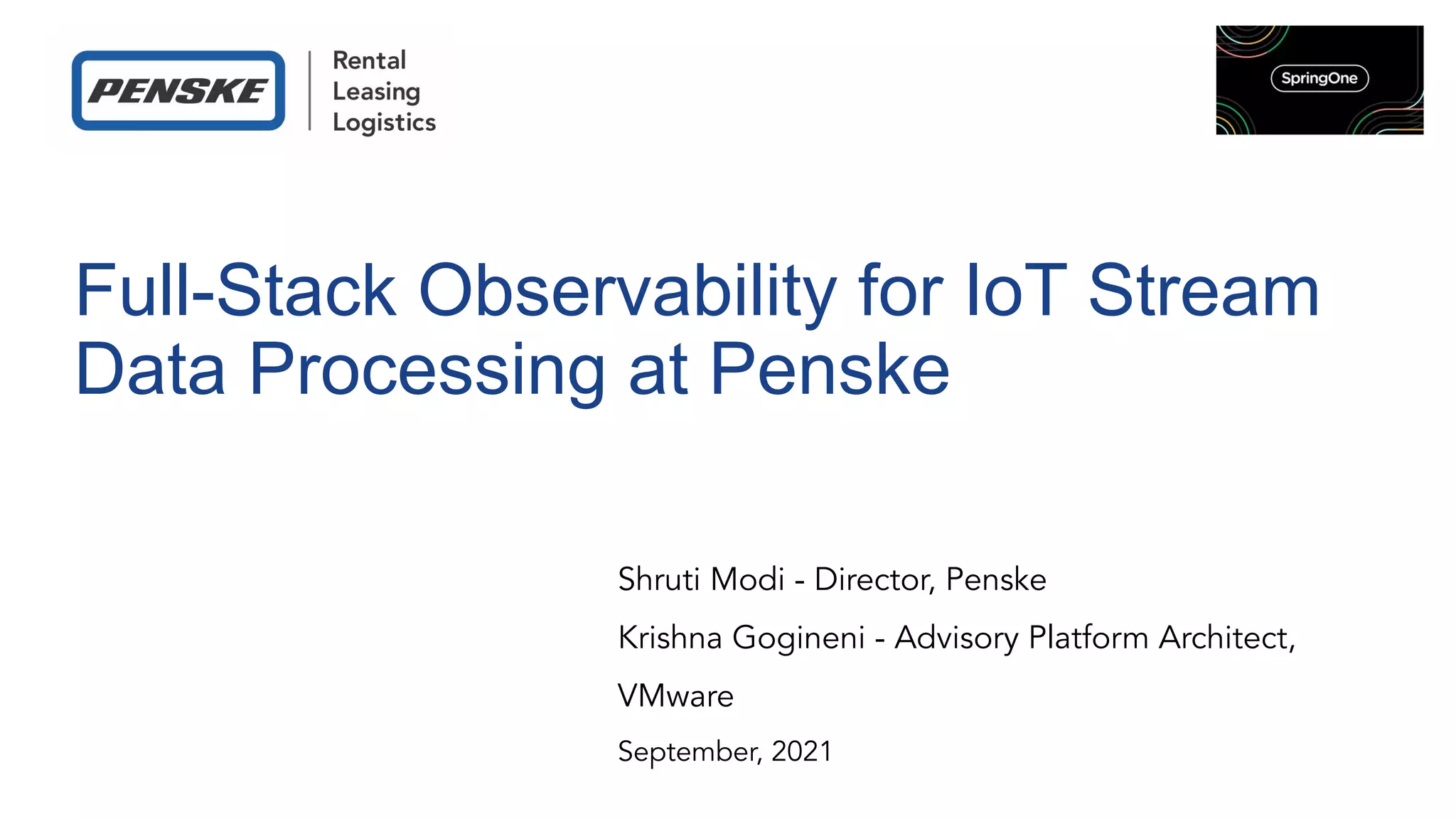 PENSKE
Rental
Leasing
Logistics

SpringOne

Full-Stack Observability for IoT Stream Data Processing at Penske

Shruti Modi - Director, Penske

Krishna Gogineni - Advisory Platform Architect, VMware

September, 2021